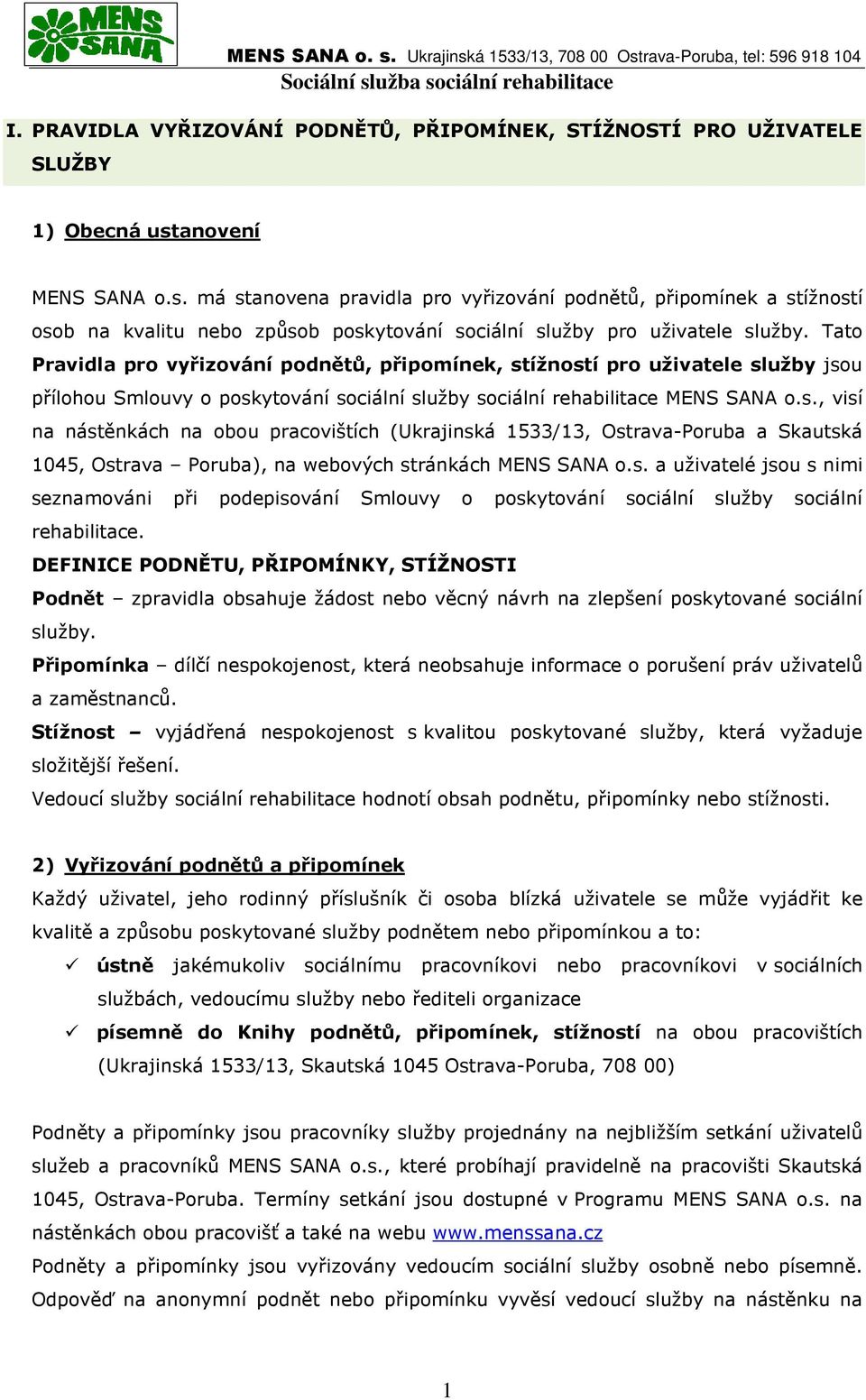 MENS SANA

MENS SANA o. s. Ukrajinská 1533/13, 708 00 Ostrava-Poruba, tel: 596 918 104
Sociální služba sociální rehabilitace

I. PRAVIDLA VYŘIZOVÁNÍ PODNĚTŮ, PŘIPOMÍNEK, STÍŽNOSTÍ PRO UŽIVATELE SLUŽBY

1) Obecná ustanovení

MENS SANA o.s. má stanovena pravidla pro vyřizování podnětů, připomínek a stížností osob na kvalitu nebo způsob poskytování sociální služby pro uživatele služby. Tato Pravidla pro vyřizování podnětů, připomínek, stížností pro uživatele služby jsou přílohou Smlouvy o poskytování sociální služby sociální rehabilitace MENS SANA o.s., visí na nástěnkách na obou pracovištích (Ukrajinská 1533/13, Ostrava-Poruba a Skautská 1045, Ostrava – Poruba), na webových stránkách MENS SANA o.s. a uživatelé jsou s nimi seznamováni při podepisování Smlouvy o poskytování sociální služby sociální rehabilitace.
DEFINICE PODNĚTU, PŘIPOMÍNKY, STÍŽNOSTI
Podnět – zpravidla obsahuje žádost nebo věcný návrh na zlepšení poskytované sociální služby.
Připomínka – dílčí nespokojenost, která neobsahuje informace o porušení práv uživatelů a zaměstnanců.
Stížnost – vyjádřená nespokojenost s kvalitou poskytované služby, která vyžaduje složitější řešení.
Vedoucí služby sociální rehabilitace hodnotí obsah podnětu, připomínky nebo stížnosti.

2) Vyřizování podnětů a připomínek
Každý uživatel, jeho rodinný příslušník či osoba blízká uživatele se může vyjádřit ke kvalitě a způsobu poskytované služby podnětem nebo připomínkou a to:
✓ ústně jakémukoliv sociálnímu pracovníkovi nebo pracovníkovi v sociálních službách, vedoucímu služby nebo řediteli organizace
✓ písemně do Knihy podnětů, připomínek, stížností na obou pracovištích (Ukrajinská 1533/13, Skautská 1045 Ostrava-Poruba, 708 00)

Podněty a připomínky jsou pracovníky služby projednány na nejbližším setkání uživatelů služeb a pracovníků MENS SANA o.s., které probíhají pravidelně na pracovišti Skautská 1045, Ostrava-Poruba. Termíny setkání jsou dostupné v Programu MENS SANA o.s. na nástěnkách obou pracovišť a také na webu www.menssana.cz
Podněty a připomínky jsou vyřizovány vedoucím sociální služby osobně nebo písemně. Odpověď na anonymní podnět nebo připomínku vyvěsí vedoucí služby na nástěnku na

1